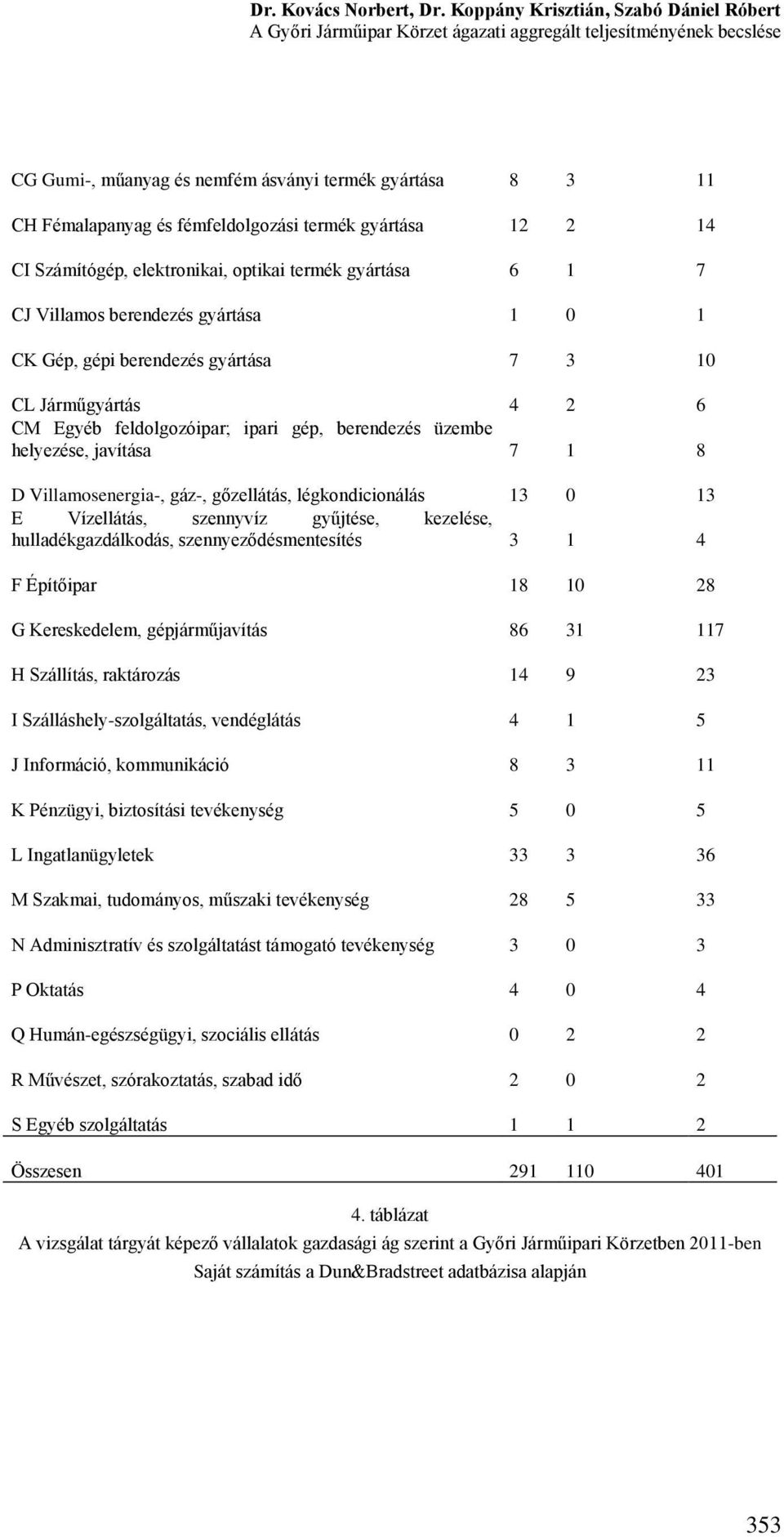 Dr. Kovács Norbert, Dr. Koppány Krisztián, Szabó Dániel Róbert
A Győri Járműipar Körzet ágazati aggregált teljesítményének becslése

| | | | |
|---|---|---|---|
| CG Gumi-, műanyag és nemfém ásványi termék gyártása | 8 | 3 | 11 |
| CH Fémalapanyag és fémfeldolgozási termék gyártása | 12 | 2 | 14 |
| CI Számítógép, elektronikai, optikai termék gyártása | 6 | 1 | 7 |
| CJ Villamos berendezés gyártása | 1 | 0 | 1 |
| CK Gép, gépi berendezés gyártása | 7 | 3 | 10 |
| CL Járműgyártás | 4 | 2 | 6 |
| CM Egyéb feldolgozóipar; ipari gép, berendezés üzembe helyezése, javítása | 7 | 1 | 8 |
| D Villamosenergia-, gáz-, gőzellátás, légkondicionálás | 13 | 0 | 13 |
| E Vízellátás, szennyvíz gyűjtése, kezelése, hulladékgazdálkodás, szennyeződésmentesítés | 3 | 1 | 4 |
| F Építőipar | 18 | 10 | 28 |
| G Kereskedelem, gépjárműjavítás | 86 | 31 | 117 |
| H Szállítás, raktározás | 14 | 9 | 23 |
| I Szálláshely-szolgáltatás, vendéglátás | 4 | 1 | 5 |
| J Információ, kommunikáció | 8 | 3 | 11 |
| K Pénzügyi, biztosítási tevékenység | 5 | 0 | 5 |
| L Ingatlanügyletek | 33 | 3 | 36 |
| M Szakmai, tudományos, műszaki tevékenység | 28 | 5 | 33 |
| N Adminisztratív és szolgáltatást támogató tevékenység | 3 | 0 | 3 |
| P Oktatás | 4 | 0 | 4 |
| Q Humán-egészségügyi, szociális ellátás | 0 | 2 | 2 |
| R Művészet, szórakoztatás, szabad idő | 2 | 0 | 2 |
| S Egyéb szolgáltatás | 1 | 1 | 2 |
| Összesen | 291 | 110 | 401 |

4. táblázat
A vizsgálat tárgyát képező vállalatok gazdasági ág szerint a Győri Járműipari Körzetben 2011-ben
Saját számítás a Dun&Bradstreet adatbázisa alapján

353